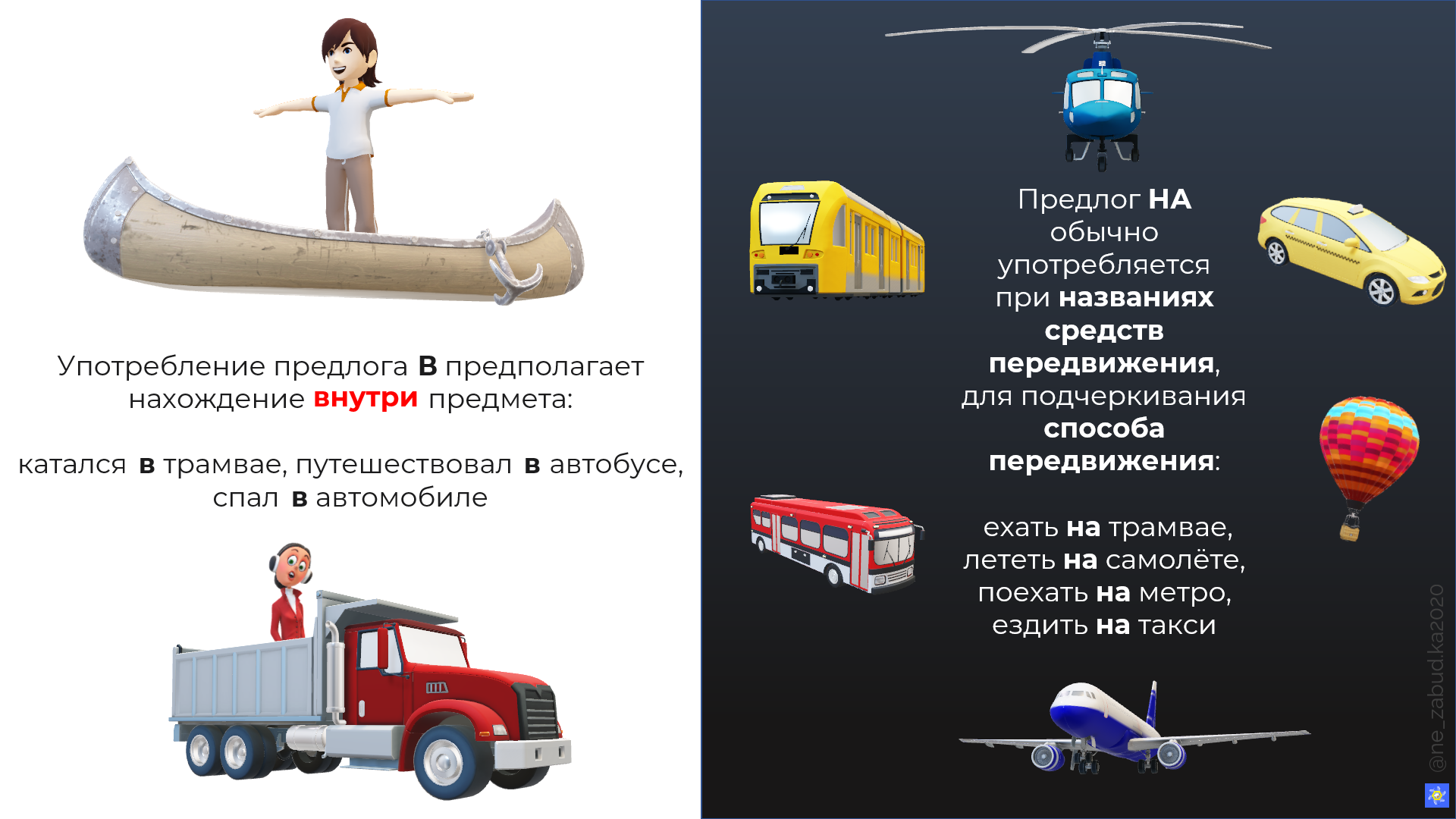 Употребление предлога В предполагает нахождение внутри предмета:

катался в трамвае, путешествовал в автобусе, спал в автомобиле

Предлог НА обычно употребляется при названиях средств передвижения, для подчеркивания способа передвижения:

ехать на трамвае, лететь на самолёте, поехать на метро, ездить на такси

@ne_zabud.ka2020